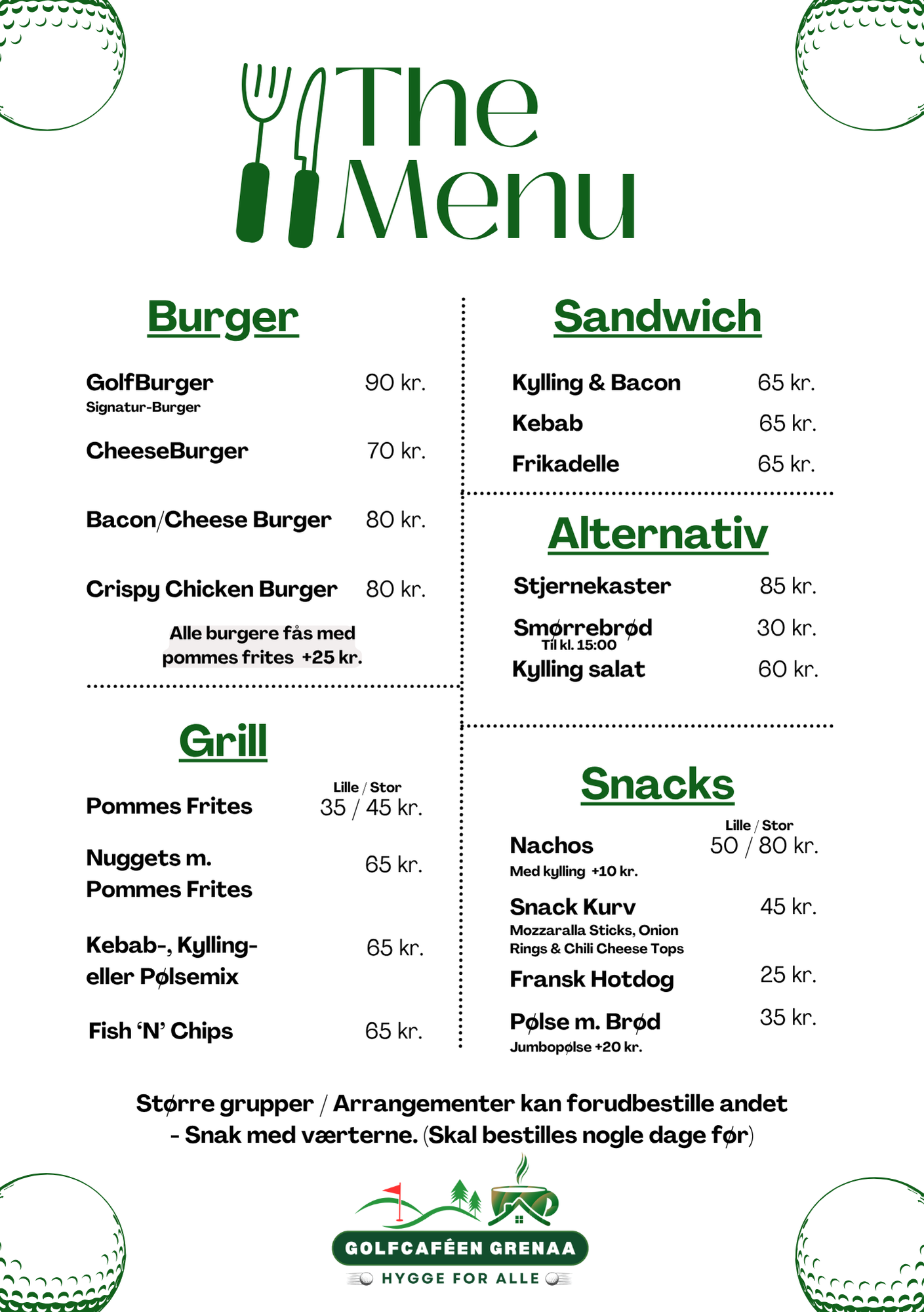 The Menu

Burger

GolfBurger 90 kr.
Signatur-Burger

CheeseBurger 70 kr.

Bacon/Cheese Burger 80 kr.

Crispy Chicken Burger 80 kr.

Alle burgere fås med pommes frites +25 kr.

Grill

Lille / Stor
Pommes Frites 35 / 45 kr.

Nuggets m. Pommes Frites 65 kr.

Kebab-, Kylling- eller Pølsemix 65 kr.

Fish 'N' Chips 65 kr.

Sandwich

Kylling & Bacon 65 kr.

Kebab 65 kr.

Frikadelle 65 kr.

Alternativ

Stjernekaster 85 kr.

Smørrebrød 30 kr.
Til kl. 15:00

Kylling salat 60 kr.

Snacks

Lille / Stor
Nachos 50 / 80 kr.
Med kylling +10 kr.

Snack Kurv 45 kr.
Mozzaralla Sticks, Onion Rings & Chili Cheese Tops

Fransk Hotdog 25 kr.

Pølse m. Brød 35 kr.
Jumbopølse +20 kr.

Større grupper / Arrangementer kan forudbestille andet
- Snak med værterne. (Skal bestilles nogle dage før)

GOLFCAFÉEN GRENAA
HYGGE FOR ALLE